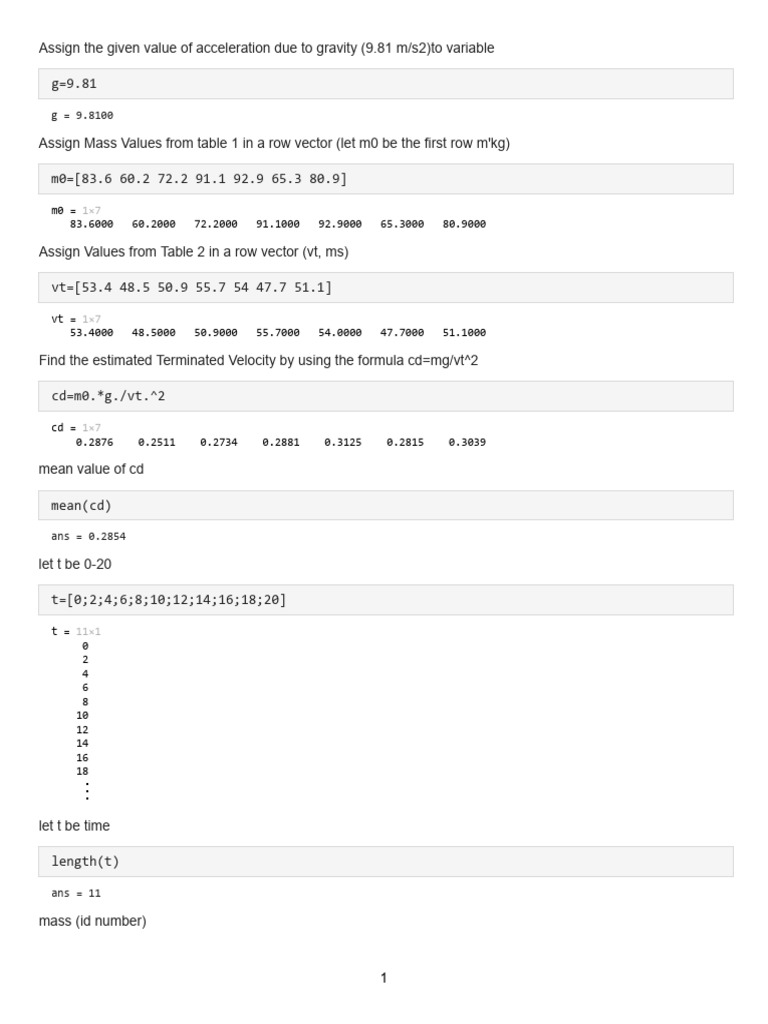 Assign the given value of acceleration due to gravity (9.81 m/s2)to variable

g=9.81

g = 9.8100

Assign Mass Values from table 1 in a row vector (let m0 be the first row m'kg)

m0=[83.6 60.2 72.2 91.1 92.9 65.3 80.9]

m0 = 1×7
83.6000 60.2000 72.2000 91.1000 92.9000 65.3000 80.9000

Assign Values from Table 2 in a row vector (vt, ms)

vt=[53.4 48.5 50.9 55.7 54 47.7 51.1]

vt = 1×7
53.4000 48.5000 50.9000 55.7000 54.0000 47.7000 51.1000

Find the estimated Terminated Velocity by using the formula cd=mg/vt^2

cd=m0.*g./vt.^2

cd = 1×7
0.2876 0.2511 0.2734 0.2881 0.3125 0.2815 0.3039

mean value of cd

mean(cd)

ans = 0.2854

let t be 0-20

t=[0;2;4;6;8;10;12;14;16;18;20]

t = 11×1
0
2
4
6
8
10
12
14
16
18
⋮

let t be time

length(t)

ans = 11

mass (id number)

1